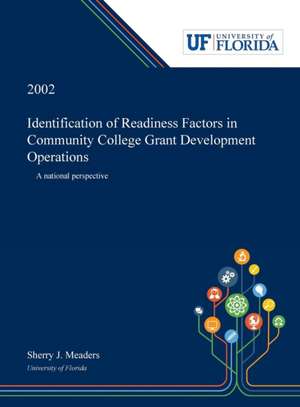 UF UNIVERSITY of FLORIDA

2002

Identification of Readiness Factors in Community College Grant Development Operations

A national perspective

Sherry J. Meaders
University of Florida